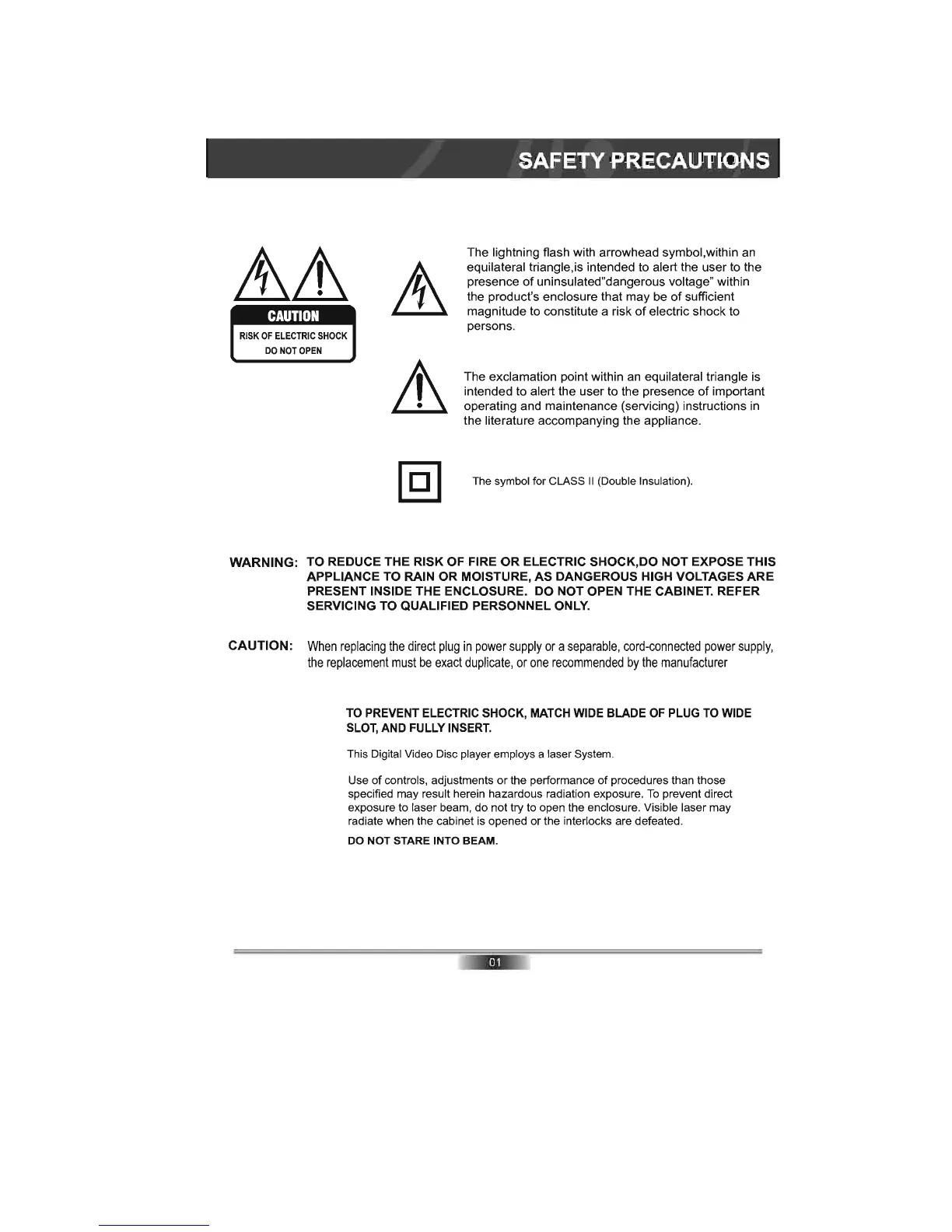 SAFETY PRECAUTIONS

CAUTION
RISK OF ELECTRIC SHOCK
DO NOT OPEN

The lightning flash with arrowhead symbol,within an equilateral triangle,is intended to alert the user to the presence of uninsulated"dangerous voltage" within the product's enclosure that may be of sufficient magnitude to constitute a risk of electric shock to persons.

The exclamation point within an equilateral triangle is intended to alert the user to the presence of important operating and maintenance (servicing) instructions in the literature accompanying the appliance.

The symbol for CLASS II (Double Insulation).

WARNING: TO REDUCE THE RISK OF FIRE OR ELECTRIC SHOCK,DO NOT EXPOSE THIS APPLIANCE TO RAIN OR MOISTURE, AS DANGEROUS HIGH VOLTAGES ARE PRESENT INSIDE THE ENCLOSURE. DO NOT OPEN THE CABINET. REFER SERVICING TO QUALIFIED PERSONNEL ONLY.

CAUTION: When replacing the direct plug in power supply or a separable, cord-connected power supply, the replacement must be exact duplicate, or one recommended by the manufacturer

TO PREVENT ELECTRIC SHOCK, MATCH WIDE BLADE OF PLUG TO WIDE SLOT, AND FULLY INSERT.

This Digital Video Disc player employs a laser System.

Use of controls, adjustments or the performance of procedures than those specified may result herein hazardous radiation exposure. To prevent direct exposure to laser beam, do not try to open the enclosure. Visible laser may radiate when the cabinet is opened or the interlocks are defeated.

DO NOT STARE INTO BEAM.

01